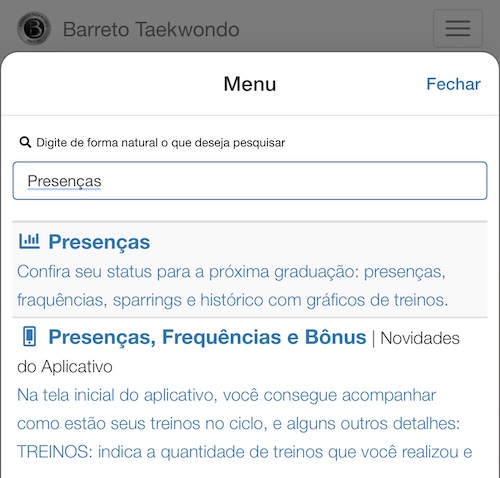 Barreto Taekwondo

Menu

Fechar

Digite de forma natural o que deseja pesquisar

Presenças

Presenças

Confira seu status para a próxima graduação: presenças, fraquências, sparrings e histórico com gráficos de treinos.

Presenças, Frequências e Bônus | Novidades do Aplicativo

Na tela inicial do aplicativo, você consegue acompanhar como estão seus treinos no ciclo, e alguns outros detalhes: TREINOS: indica a quantidade de treinos que você realizou e